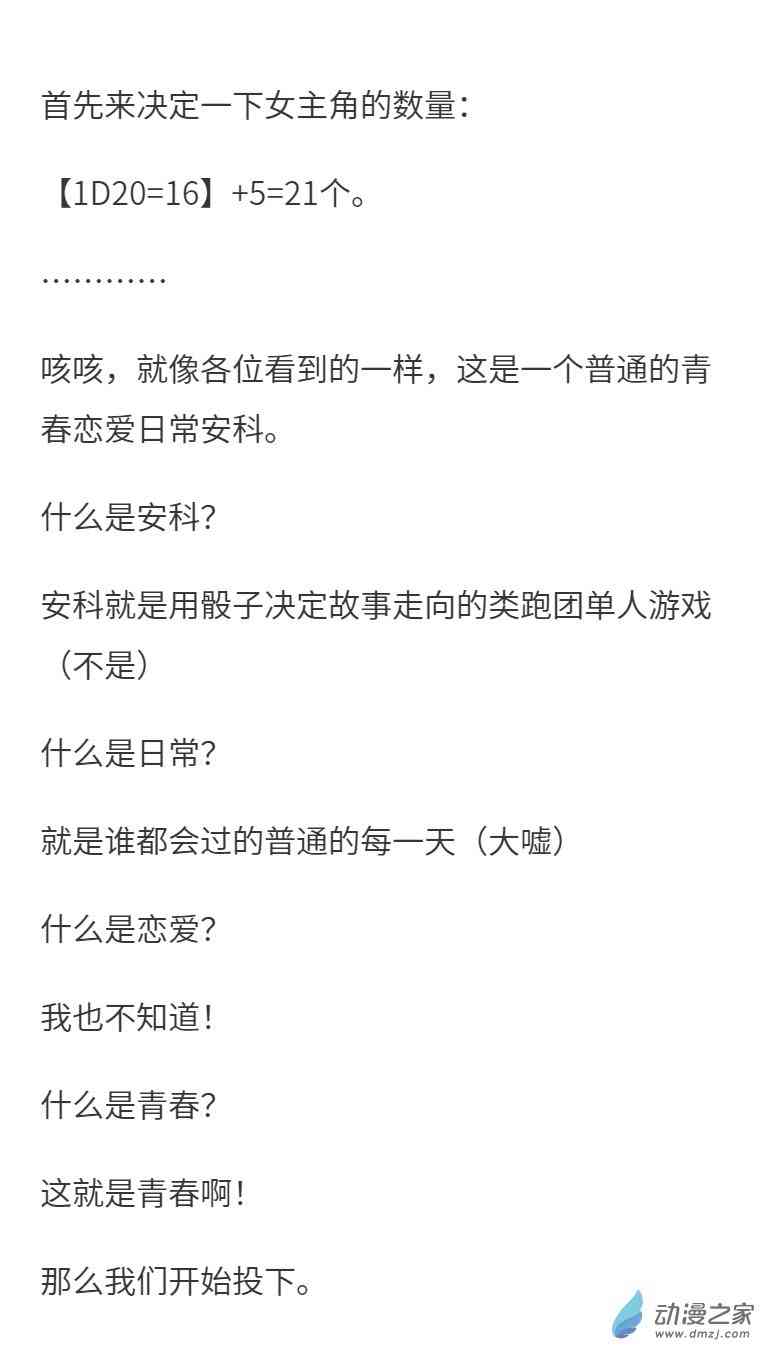 首先来决定一下女主角的数量：

【1D20=16】+5=21个。

…………

咳咳，就像各位看到的一样，这是一个普通的青春恋爱日常安科。

什么是安科？

安科就是用骰子决定故事走向的类跑团单人游戏（不是）

什么是日常？

就是谁都会过的普通的每一天（大嘘）

什么是恋爱？

我也不知道！

什么是青春？

这就是青春啊！

那么我们开始投下。

动漫之家
www.dmzj.com